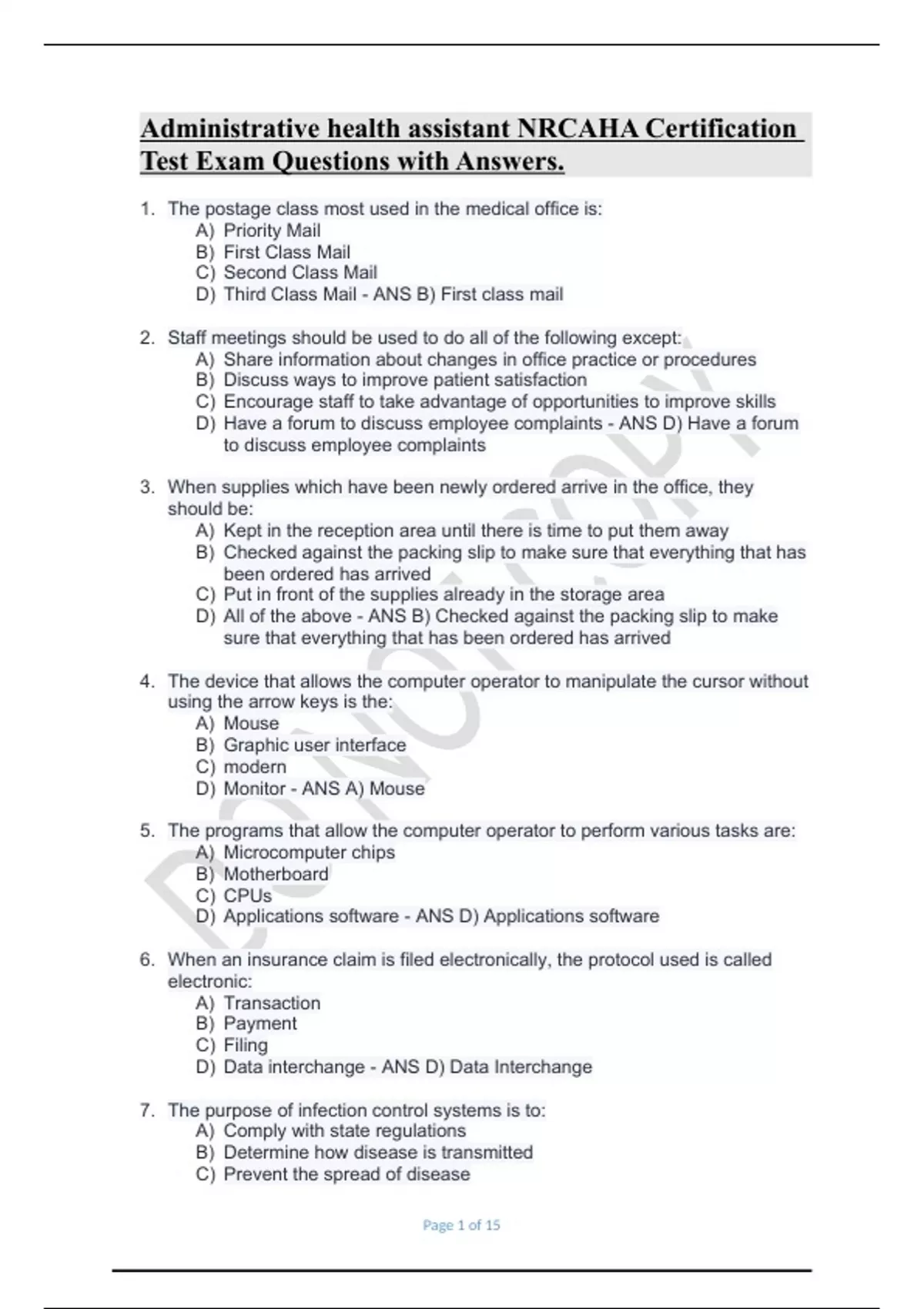 Administrative health assistant NRCAHA Certification Test Exam Questions with Answers.

1. The postage class most used in the medical office is:
A) Priority Mail
B) First Class Mail
C) Second Class Mail
D) Third Class Mail - ANS B) First class mail

2. Staff meetings should be used to do all of the following except:
A) Share information about changes in office practice or procedures
B) Discuss ways to improve patient satisfaction
C) Encourage staff to take advantage of opportunities to improve skills
D) Have a forum to discuss employee complaints - ANS D) Have a forum to discuss employee complaints

3. When supplies which have been newly ordered arrive in the office, they should be:
A) Kept in the reception area until there is time to put them away
B) Checked against the packing slip to make sure that everything that has been ordered has arrived
C) Put in front of the supplies already in the storage area
D) All of the above - ANS B) Checked against the packing slip to make sure that everything that has been ordered has arrived

4. The device that allows the computer operator to manipulate the cursor without using the arrow keys is the:
A) Mouse
B) Graphic user interface
C) modern
D) Monitor - ANS A) Mouse

5. The programs that allow the computer operator to perform various tasks are:
A) Microcomputer chips
B) Motherboard
C) CPUs
D) Applications software - ANS D) Applications software

6. When an insurance claim is filed electronically, the protocol used is called electronic:
A) Transaction
B) Payment
C) Filing
D) Data interchange - ANS D) Data Interchange

7. The purpose of infection control systems is to:
A) Comply with state regulations
B) Determine how disease is transmitted
C) Prevent the spread of disease

Page 1 of 15

DO NOT COPY